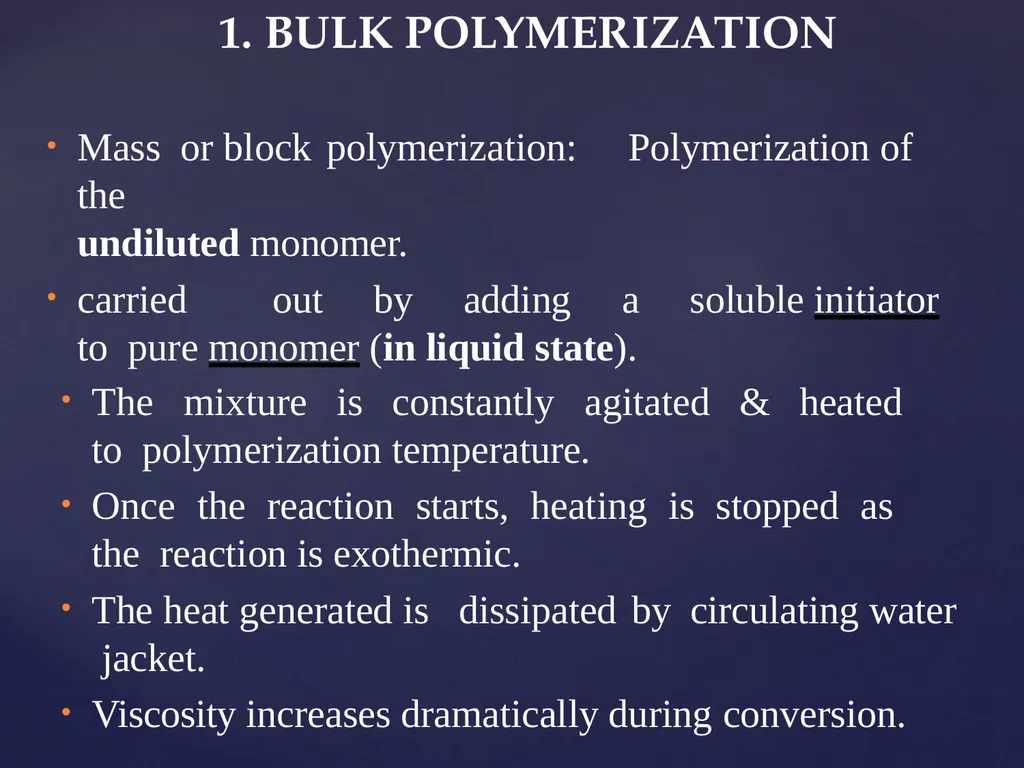 1. BULK POLYMERIZATION

• Mass or block polymerization: Polymerization of the undiluted monomer.

• carried out by adding a soluble initiator to pure monomer (in liquid state).

• The mixture is constantly agitated & heated to polymerization temperature.

• Once the reaction starts, heating is stopped as the reaction is exothermic.

• The heat generated is dissipated by circulating water jacket.

• Viscosity increases dramatically during conversion.